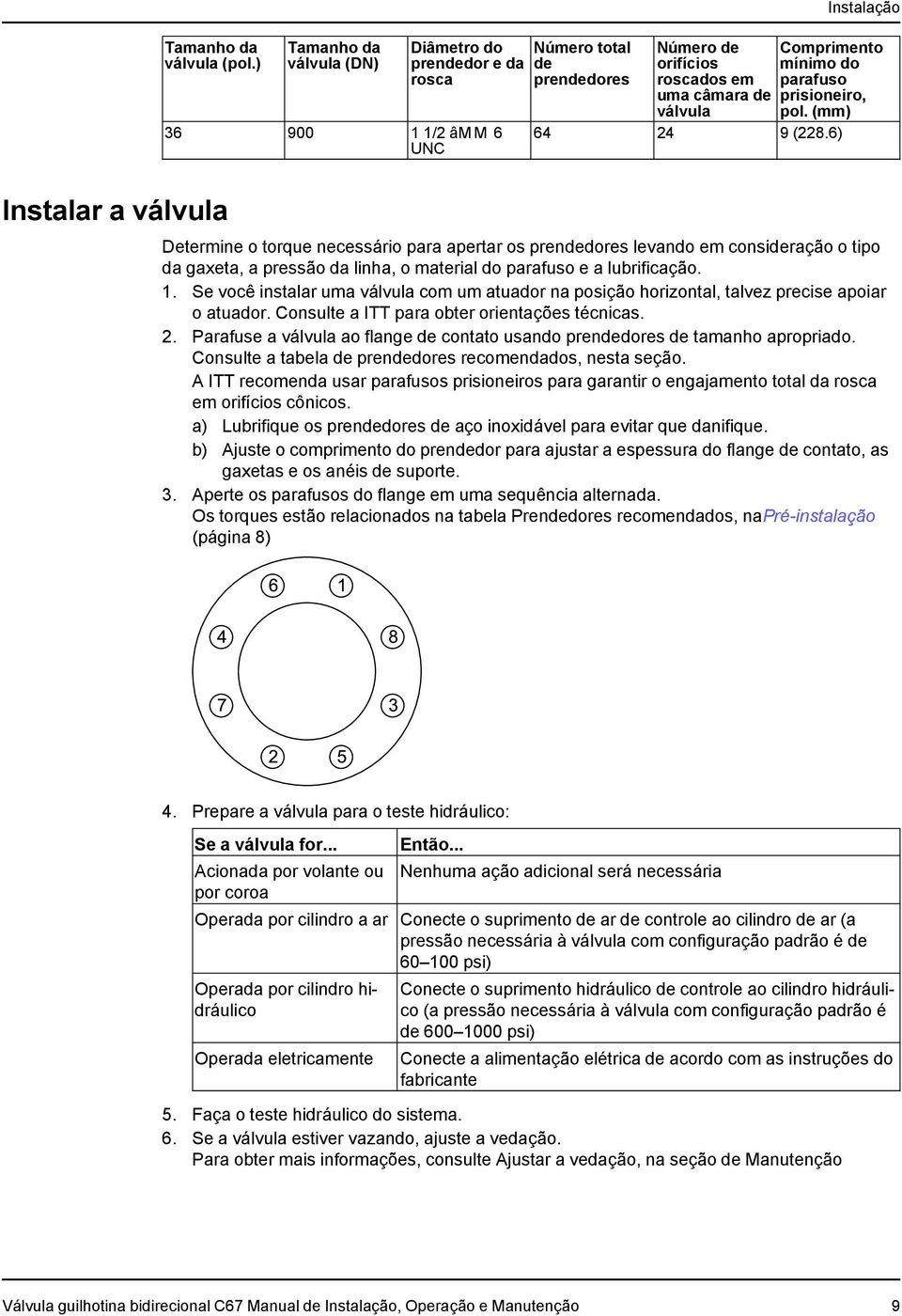 Instalação

| Tamanho da válvula (pol.) | Tamanho da válvula (DN) | Diâmetro do prendedor e da rosca | Número total de prendedores | Número de orifícios roscados em uma câmara de válvula | Comprimento mínimo do parafuso prisioneiro, pol. (mm) |
|---|---|---|---|---|---|
| 36 | 900 | 1 1/2 âM M 6 UNC | 64 | 24 | 9 (228.6) |

Instalar a válvula

Determine o torque necessário para apertar os prendedores levando em consideração o tipo da gaxeta, a pressão da linha, o material do parafuso e a lubrificação.

1. Se você instalar uma válvula com um atuador na posição horizontal, talvez precise apoiar o atuador. Consulte a ITT para obter orientações técnicas.
2. Parafuse a válvula ao flange de contato usando prendedores de tamanho apropriado. Consulte a tabela de prendedores recomendados, nesta seção.
A ITT recomenda usar parafusos prisioneiros para garantir o engajamento total da rosca em orifícios cônicos.
a) Lubrifique os prendedores de aço inoxidável para evitar que danifique.
b) Ajuste o comprimento do prendedor para ajustar a espessura do flange de contato, as gaxetas e os anéis de suporte.
3. Aperte os parafusos do flange em uma sequência alternada.
Os torques estão relacionados na tabela Prendedores recomendados, naPré-instalação (página 8)

6 1 4 8 7 3 2 5

4. Prepare a válvula para o teste hidráulico:

| Se a válvula for... | Então... |
|---|---|
| Acionada por volante ou por coroa | Nenhuma ação adicional será necessária |
| Operada por cilindro a ar | Conecte o suprimento de ar de controle ao cilindro de ar (a pressão necessária à válvula com configuração padrão é de 60–100 psi) |
| Operada por cilindro hidráulico | Conecte o suprimento hidráulico de controle ao cilindro hidráulico (a pressão necessária à válvula com configuração padrão é de 600–1000 psi) |
| Operada eletricamente | Conecte a alimentação elétrica de acordo com as instruções do fabricante |

5. Faça o teste hidráulico do sistema.
6. Se a válvula estiver vazando, ajuste a vedação.
Para obter mais informações, consulte Ajustar a vedação, na seção de Manutenção

Válvula guilhotina bidirecional C67 Manual de Instalação, Operação e Manutenção 9